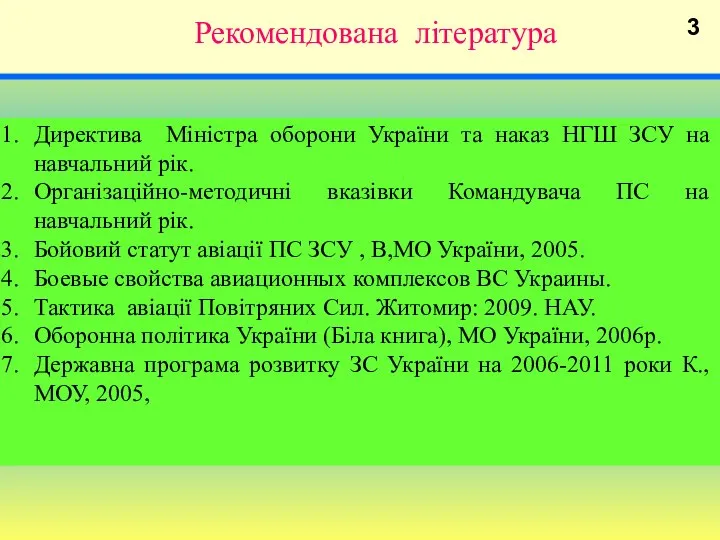 Рекомендована література

3

1. Директива Міністра оборони України та наказ НГШ ЗСУ на навчальний рік.
2. Організаційно-методичні вказівки Командувача ПС на навчальний рік.
3. Бойовий статут авіації ПС ЗСУ , В,МО України, 2005.
4. Боевые свойства авиационных комплексов ВС Украины.
5. Тактика авіації Повітряних Сил. Житомир: 2009. НАУ.
6. Оборонна політика України (Біла книга), МО України, 2006р.
7. Державна програма розвитку ЗС України на 2006-2011 роки К., МОУ, 2005,